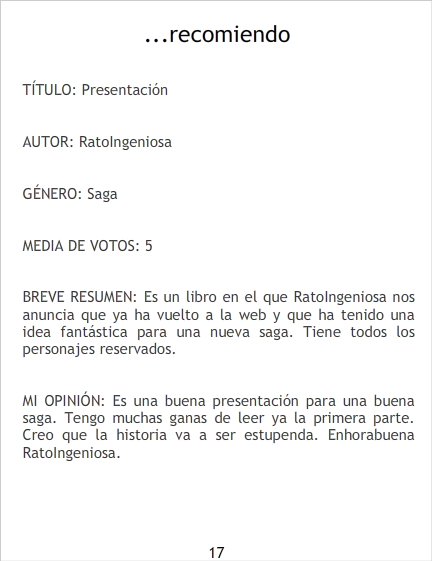 ...recomiendo

TÍTULO: Presentación

AUTOR: RatoIngeniosa

GÉNERO: Saga

MEDIA DE VOTOS: 5

BREVE RESUMEN: Es un libro en el que RatoIngeniosa nos anuncia que ya ha vuelto a la web y que ha tenido una idea fantástica para una nueva saga. Tiene todos los personajes reservados.

MI OPINIÓN: Es una buena presentación para una buena saga. Tengo muchas ganas de leer ya la primera parte. Creo que la historia va a ser estupenda. Enhorabuena RatoIngeniosa.

17